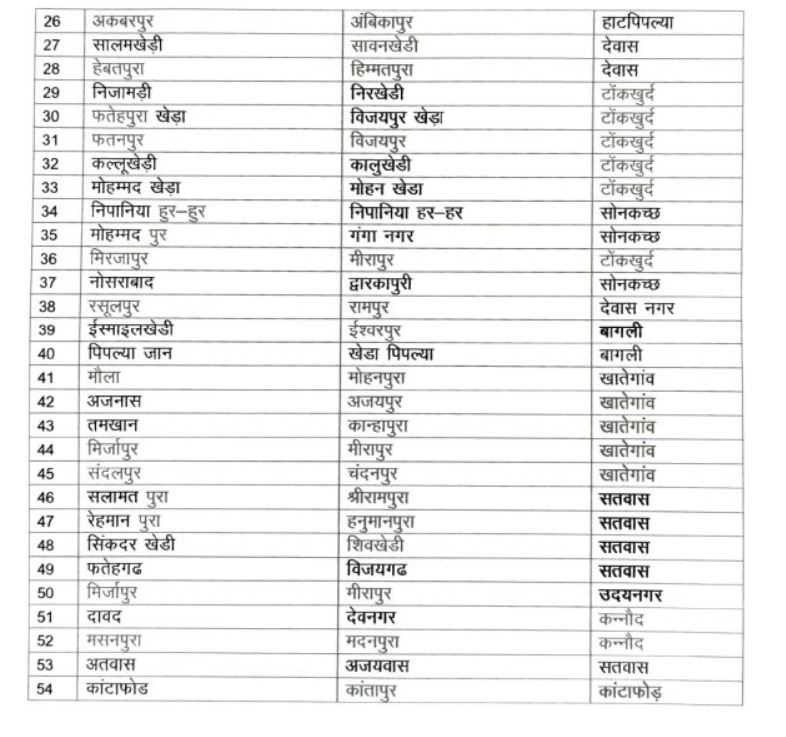 | 26 | अकबरपुर | अंबिकापुर | हाटपिपल्या |
|---|---|---|---|
| 27 | सालमखेड़ी | सावनखेडी | देवास |
| 28 | हेबतपुरा | हिम्मतपुरा | देवास |
| 29 | निजामड़ी | निरखेडी | टोंकखुर्द |
| 30 | फतेहपुरा खेड़ा | विजयपुर खेड़ा | टोंकखुर्द |
| 31 | फतनपुर | विजयपुर | टोंकखुर्द |
| 32 | कल्लूखेड़ी | कालुखेडी | टोंकखुर्द |
| 33 | मोहम्मद खेड़ा | मोहन खेडा | टोंकखुर्द |
| 34 | निपानिया हुर–हुर | निपानिया हर–हर | सोनकच्छ |
| 35 | मोहम्मद पुर | गंगा नगर | सोनकच्छ |
| 36 | मिरजापुर | मीरापुर | टोंकखुर्द |
| 37 | नोसराबाद | द्वारकापुरी | सोनकच्छ |
| 38 | रसूलपुर | रामपुर | देवास नगर |
| 39 | ईस्माइलखेडी | ईश्वरपुर | बागली |
| 40 | पिपल्या जान | खेडा पिपल्या | बागली |
| 41 | मौला | मोहनपुरा | खातेगांव |
| 42 | अजनास | अजयपुर | खातेगांव |
| 43 | तमखान | कान्हापुरा | खातेगांव |
| 44 | मिर्जापुर | मीरापुर | खातेगांव |
| 45 | संदलपुर | चंदनपुर | खातेगांव |
| 46 | सलामत पुरा | श्रीरामपुरा | सतवास |
| 47 | रेहमान पुरा | हनुमानपुरा | सतवास |
| 48 | सिंकदर खेडी | शिवखेडी | सतवास |
| 49 | फतेहगढ | विजयगढ | सतवास |
| 50 | मिर्जापुर | मीरापुर | उदयनगर |
| 51 | दावद | देवनगर | कन्नौद |
| 52 | मसनपुरा | मदनपुरा | कन्नौद |
| 53 | अतवास | अजयवास | सतवास |
| 54 | कांटाफोड | कांतापुर | कांटाफोड़ |